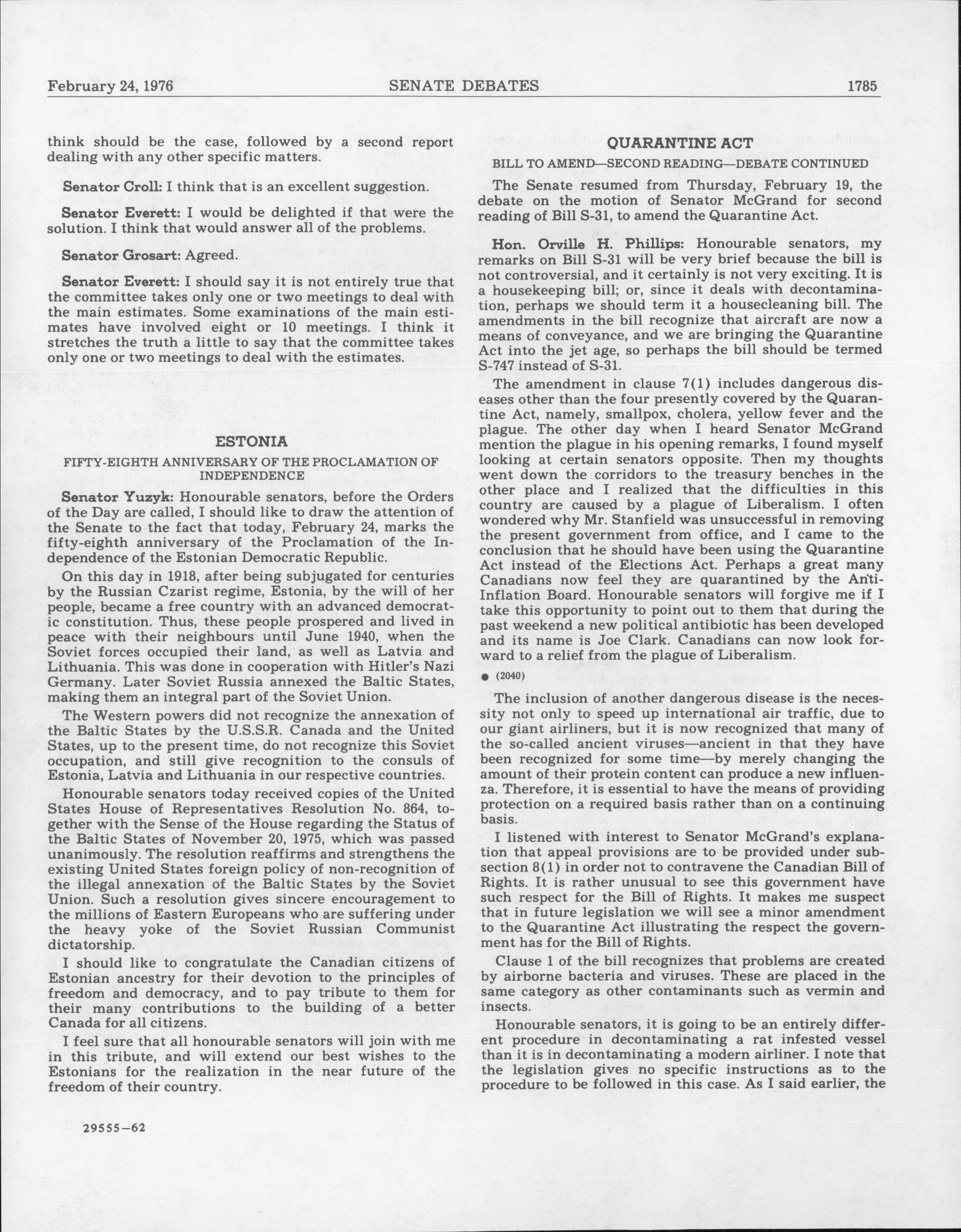 February 24, 1976 SENATE DEBATES 1785

think should be the case, followed by a second report dealing with any other specific matters.

Senator Croll: I think that is an excellent suggestion.

Senator Everett: I would be delighted if that were the solution. I think that would answer all of the problems.

Senator Grosart: Agreed.

Senator Everett: I should say it is not entirely true that the committee takes only one or two meetings to deal with the main estimates. Some examinations of the main estimates have involved eight or 10 meetings. I think it stretches the truth a little to say that the committee takes only one or two meetings to deal with the estimates.

ESTONIA

FIFTY-EIGHTH ANNIVERSARY OF THE PROCLAMATION OF INDEPENDENCE

Senator Yuzyk: Honourable senators, before the Orders of the Day are called, I should like to draw the attention of the Senate to the fact that today, February 24, marks the fifty-eighth anniversary of the Proclamation of the Independence of the Estonian Democratic Republic.

On this day in 1918, after being subjugated for centuries by the Russian Czarist regime, Estonia, by the will of her people, became a free country with an advanced democratic constitution. Thus, these people prospered and lived in peace with their neighbours until June 1940, when the Soviet forces occupied their land, as well as Latvia and Lithuania. This was done in cooperation with Hitler's Nazi Germany. Later Soviet Russia annexed the Baltic States, making them an integral part of the Soviet Union.

The Western powers did not recognize the annexation of the Baltic States by the U.S.S.R. Canada and the United States, up to the present time, do not recognize this Soviet occupation, and still give recognition to the consuls of Estonia, Latvia and Lithuania in our respective countries.

Honourable senators today received copies of the United States House of Representatives Resolution No. 864, together with the Sense of the House regarding the Status of the Baltic States of November 20, 1975, which was passed unanimously. The resolution reaffirms and strengthens the existing United States foreign policy of non-recognition of the illegal annexation of the Baltic States by the Soviet Union. Such a resolution gives sincere encouragement to the millions of Eastern Europeans who are suffering under the heavy yoke of the Soviet Russian Communist dictatorship.

I should like to congratulate the Canadian citizens of Estonian ancestry for their devotion to the principles of freedom and democracy, and to pay tribute to them for their many contributions to the building of a better Canada for all citizens.

I feel sure that all honourable senators will join with me in this tribute, and will extend our best wishes to the Estonians for the realization in the near future of the freedom of their country.

29555—62

QUARANTINE ACT

BILL TO AMEND—SECOND READING—DEBATE CONTINUED

The Senate resumed from Thursday, February 19, the debate on the motion of Senator McGrand for second reading of Bill S-31, to amend the Quarantine Act.

Hon. Orville H. Phillips: Honourable senators, my remarks on Bill S-31 will be very brief because the bill is not controversial, and it certainly is not very exciting. It is a housekeeping bill; or, since it deals with decontamination, perhaps we should term it a housecleaning bill. The amendments in the bill recognize that aircraft are now a means of conveyance, and we are bringing the Quarantine Act into the jet age, so perhaps the bill should be termed S-747 instead of S-31.

The amendment in clause 7(1) includes dangerous diseases other than the four presently covered by the Quarantine Act, namely, smallpox, cholera, yellow fever and the plague. The other day when I heard Senator McGrand mention the plague in his opening remarks, I found myself looking at certain senators opposite. Then my thoughts went down the corridors to the treasury benches in the other place and I realized that the difficulties in this country are caused by a plague of Liberalism. I often wondered why Mr. Stanfield was unsuccessful in removing the present government from office, and I came to the conclusion that he should have been using the Quarantine Act instead of the Elections Act. Perhaps a great many Canadians now feel they are quarantined by the Anti-Inflation Board. Honourable senators will forgive me if I take this opportunity to point out to them that during the past weekend a new political antibiotic has been developed and its name is Joe Clark. Canadians can now look forward to a relief from the plague of Liberalism.

● (2040)

The inclusion of another dangerous disease is the necessity not only to speed up international air traffic, due to our giant airliners, but it is now recognized that many of the so-called ancient viruses—ancient in that they have been recognized for some time—by merely changing the amount of their protein content can produce a new influenza. Therefore, it is essential to have the means of providing protection on a required basis rather than on a continuing basis.

I listened with interest to Senator McGrand's explanation that appeal provisions are to be provided under subsection 8(1) in order not to contravene the Canadian Bill of Rights. It is rather unusual to see this government have such respect for the Bill of Rights. It makes me suspect that in future legislation we will see a minor amendment to the Quarantine Act illustrating the respect the government has for the Bill of Rights.

Clause 1 of the bill recognizes that problems are created by airborne bacteria and viruses. These are placed in the same category as other contaminants such as vermin and insects.

Honourable senators, it is going to be an entirely different procedure in decontaminating a rat infested vessel than it is in decontaminating a modern airliner. I note that the legislation gives no specific instructions as to the procedure to be followed in this case. As I said earlier, the